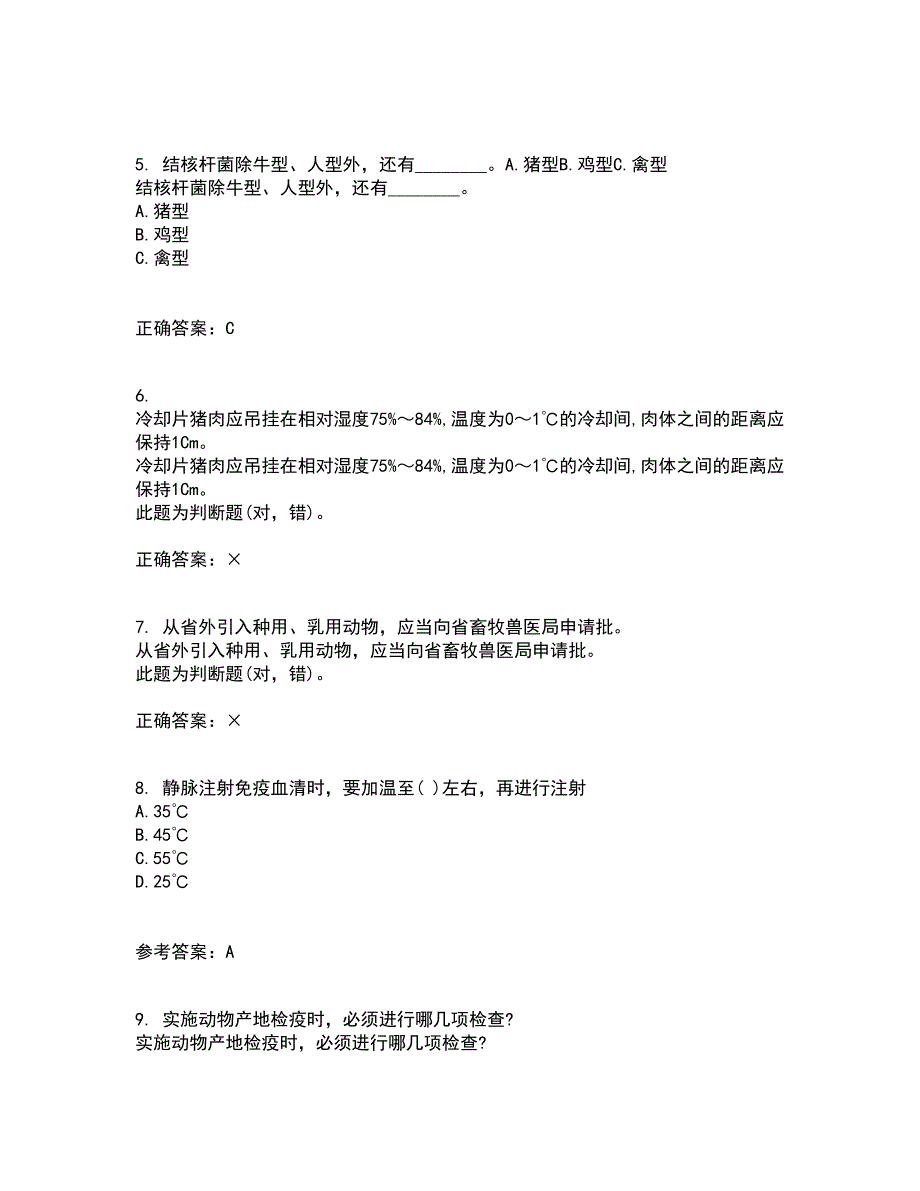 5. 结核杆菌除牛型、人型外，还有________。A.猪型B.鸡型C.禽型
结核杆菌除牛型、人型外，还有________。
A.猪型
B.鸡型
C.禽型

正确答案：C

6.
冷却片猪肉应吊挂在相对湿度75%～84%,温度为0～1℃的冷却间,肉体之间的距离应保持1Cm。
冷却片猪肉应吊挂在相对湿度75%～84%,温度为0～1℃的冷却间,肉体之间的距离应保持1Cm。
此题为判断题(对，错)。

正确答案：×

7. 从省外引入种用、乳用动物，应当向省畜牧兽医局申请批。
从省外引入种用、乳用动物，应当向省畜牧兽医局申请批。
此题为判断题(对，错)。

正确答案：×

8. 静脉注射免疫血清时，要加温至( )左右，再进行注射
A.35℃
B.45℃
C.55℃
D.25℃

参考答案：A

9. 实施动物产地检疫时，必须进行哪几项检查?
实施动物产地检疫时，必须进行哪几项检查?